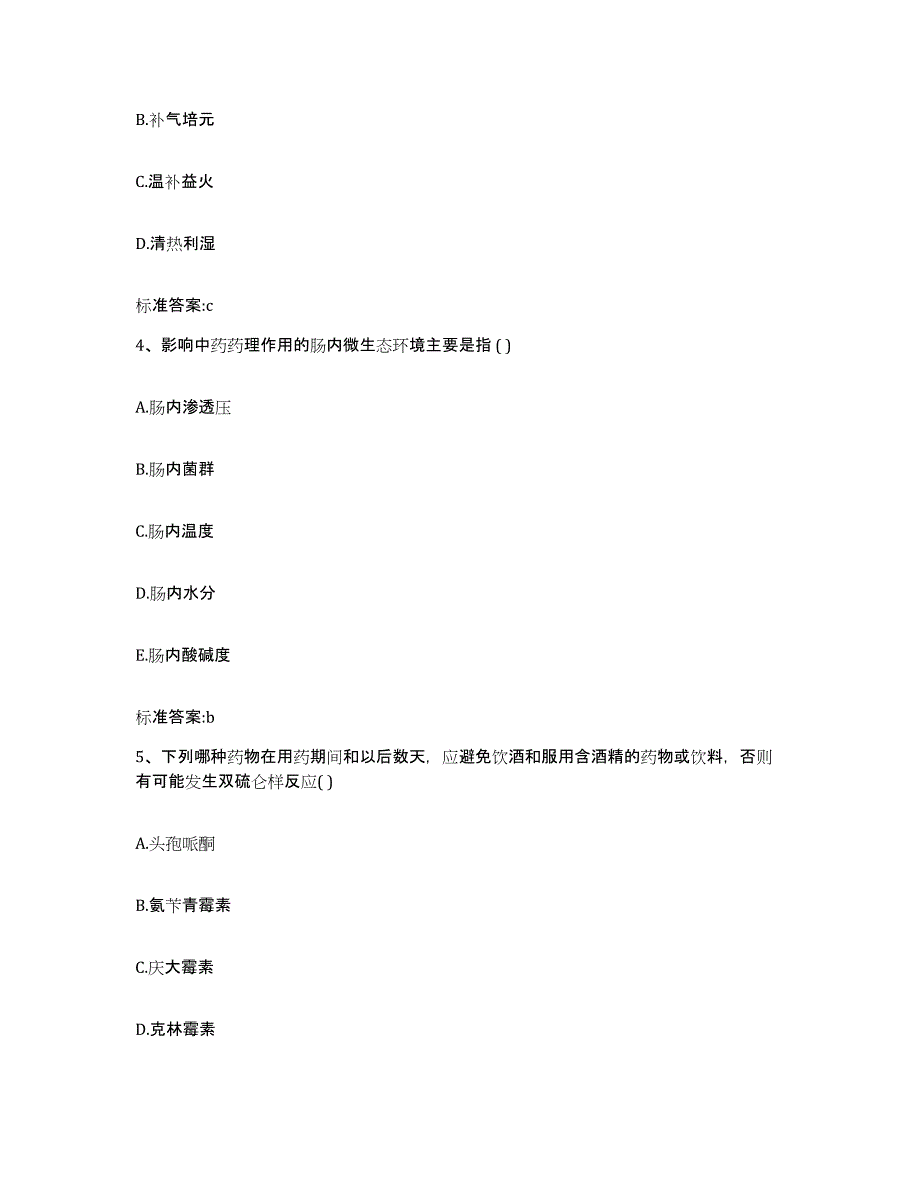 B.补气培元

C.温补益火

D.清热利湿

标准答案:c

4、影响中药药理作用的肠内微生态环境主要是指 ( )

A.肠内渗透压

B.肠内菌群

C.肠内温度

D.肠内水分

E.肠内酸碱度

标准答案:b

5、下列哪种药物在用药期间和以后数天，应避免饮酒和服用含酒精的药物或饮料，否则有可能发生双硫仑样反应( )

A.头孢哌酮

B.氨苄青霉素

C.庆大霉素

D.克林霉素